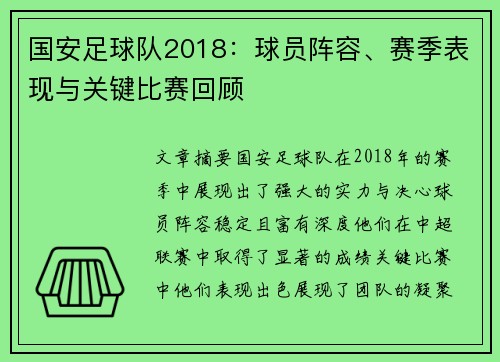 国安足球队2018：球员阵容、赛季表现与关键比赛回顾

文章摘要国安足球队在2018年的赛季中展现出了强大的实力与决心球员阵容稳定且富有深度他们在中超联赛中取得了显著的成绩关键比赛中他们表现出色展现了团队的凝聚